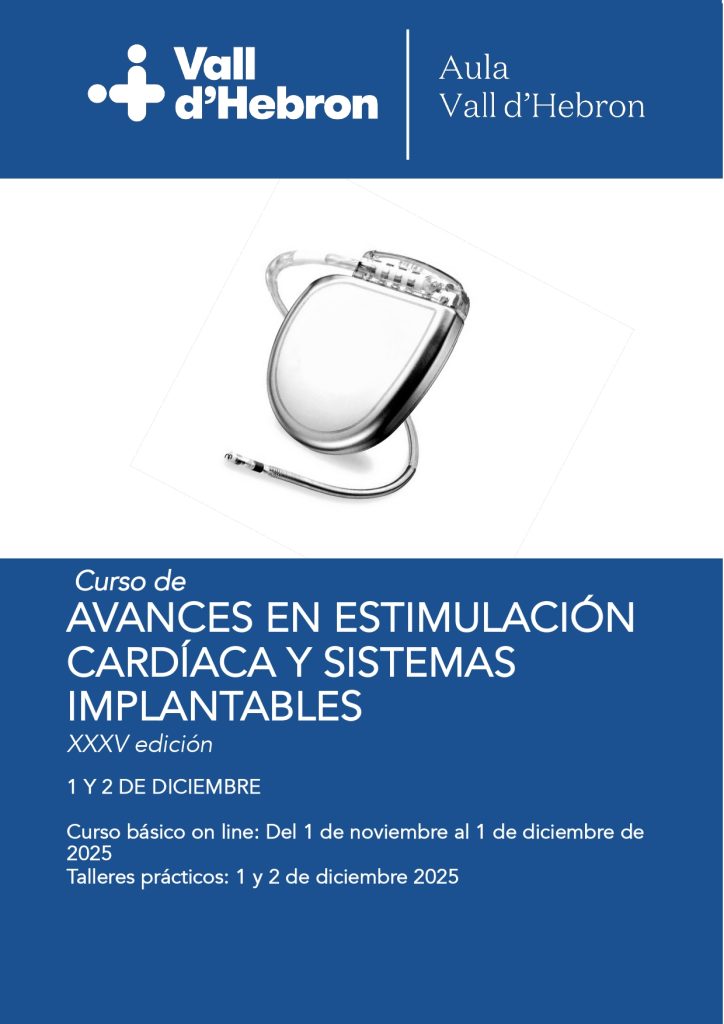 Vall d'Hebron

Aula
Vall d'Hebron

Curso de
AVANCES EN ESTIMULACIÓN CARDÍACA Y SISTEMAS IMPLANTABLES
XXXV edición

1 Y 2 DE DICIEMBRE

Curso básico on line: Del 1 de noviembre al 1 de diciembre de 2025
Talleres prácticos: 1 y 2 de diciembre 2025